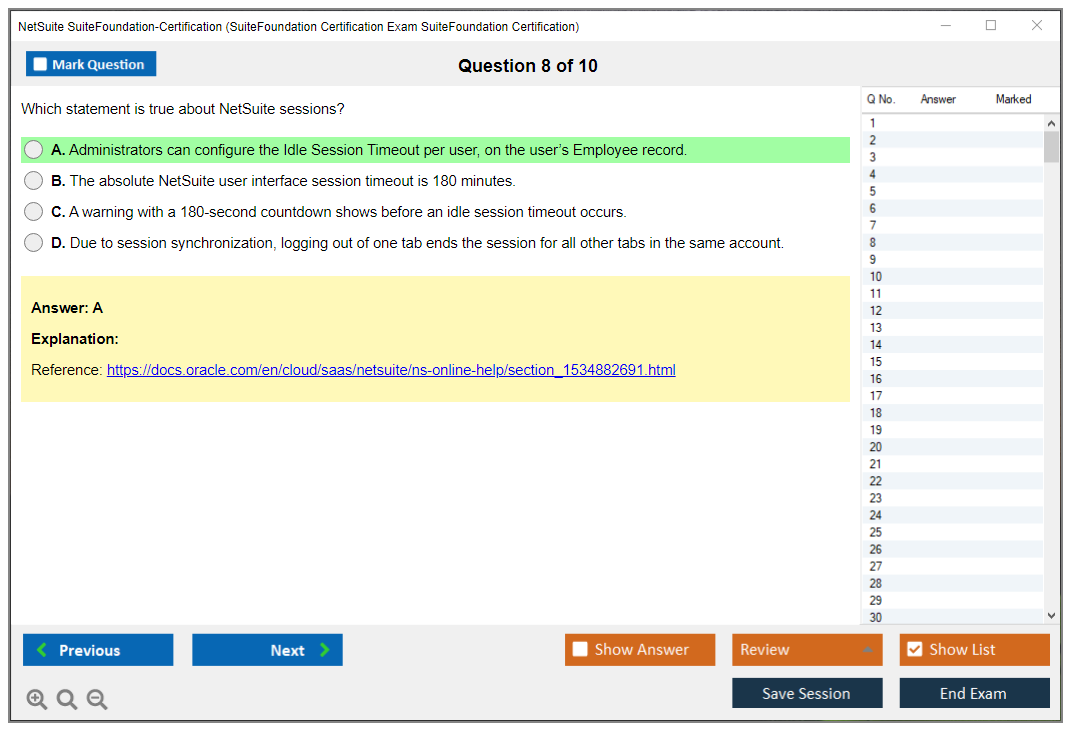 NetSuite SuiteFoundation-Certification (SuiteFoundation Certification Exam SuiteFoundation Certification)

Mark Question

Question 8 of 10

Which statement is true about NetSuite sessions?

A. Administrators can configure the Idle Session Timeout per user, on the user's Employee record.

B. The absolute NetSuite user interface session timeout is 180 minutes.

C. A warning with a 180-second countdown shows before an idle session timeout occurs.

D. Due to session synchronization, logging out of one tab ends the session for all other tabs in the same account.

Answer: A

Explanation:

Reference: https://docs.oracle.com/en/cloud/saas/netsuite/ns-online-help/section_1534882691.html

| Q No. | Answer | Marked |
|---|---|---|
| 1 | | |
| 2 | | |
| 3 | | |
| 4 | | |
| 5 | | |
| 6 | | |
| 7 | | |
| 8 | | |
| 9 | | |
| 10 | | |
| 11 | | |
| 12 | | |
| 13 | | |
| 14 | | |
| 15 | | |
| 16 | | |
| 17 | | |
| 18 | | |
| 19 | | |
| 20 | | |
| 21 | | |
| 22 | | |
| 23 | | |
| 24 | | |
| 25 | | |
| 26 | | |
| 27 | | |
| 28 | | |
| 29 | | |
| 30 | | |

Previous

Next

Show Answer

Review

Show List

Save Session

End Exam